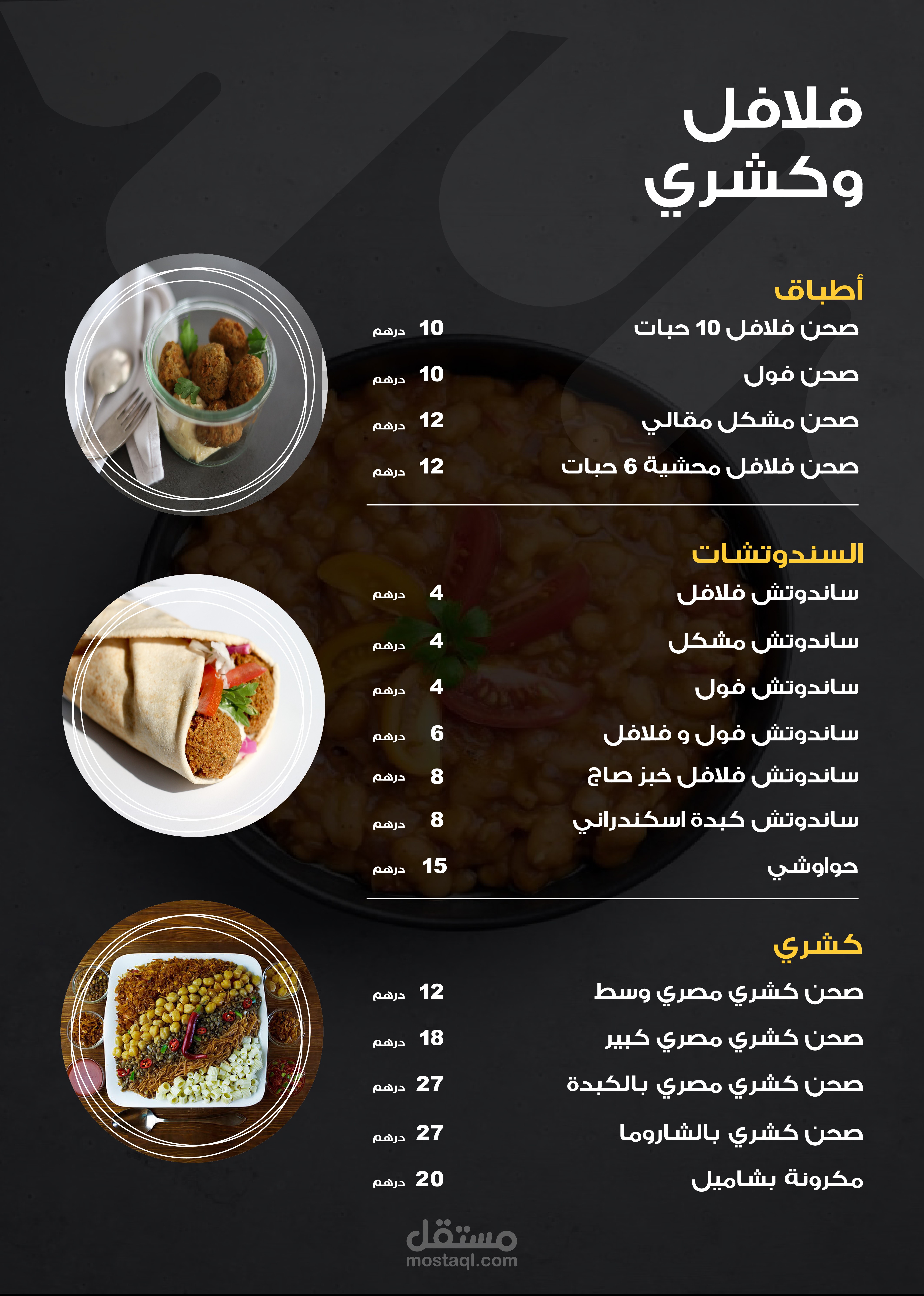 فلافل
وكشري

أطباق

صحن فلافل 10 حبات 10 درهم

صحن فول 10 درهم

صحن مشكل مقالي 12 درهم

صحن فلافل محشية 6 حبات 12 درهم

السندوتشات

ساندوتش فلافل 4 درهم

ساندوتش مشكل 4 درهم

ساندوتش فول 4 درهم

ساندوتش فول و فلافل 6 درهم

ساندوتش فلافل خبز صاج 8 درهم

ساندوتش كبدة اسكندراني 8 درهم

حواوشي 15 درهم

كشري

صحن كشري مصري وسط 12 درهم

صحن كشري مصري كبير 18 درهم

صحن كشري مصري بالكبدة 27 درهم

صحن كشري بالشاروما 27 درهم

مكرونة بشاميل 20 درهم

مستقل
mostaql.com